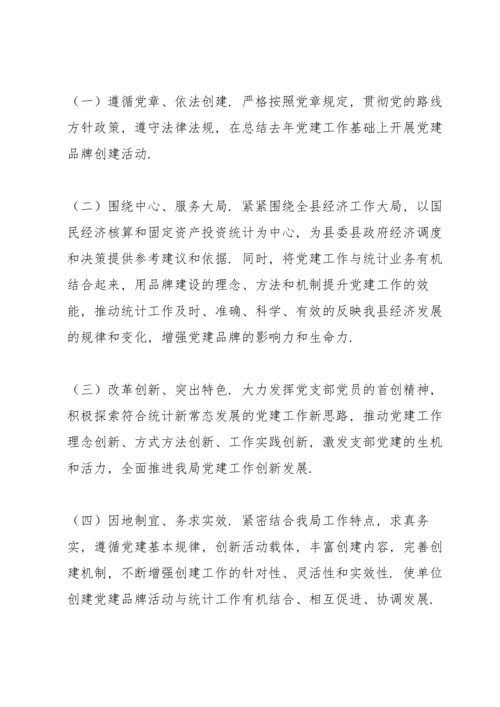 （一）遵循党章、依法创建．严格按照党章规定，贯彻党的路线方针政策，遵守法律法规，在总结去年党建工作基础上开展党建品牌创建活动．

（二）围绕中心、服务大局．紧紧围绕全县经济工作大局，以国民经济核算和固定资产投资统计为中心，为县委县政府经济调度和决策提供参考建议和依据．同时，将党建工作与统计业务有机结合起来，用品牌建设的理念、方法和机制提升党建工作的效能，推动统计工作及时、准确、科学、有效的反映我县经济发展的规律和变化，增强党建品牌的影响力和生命力．

（三）改革创新、突出特色．大力发挥党支部党员的首创精神，积极探索符合统计新常态发展的党建工作新思路，推动党建工作理念创新、方式方法创新、工作实践创新，激发支部党建的生机和活力，全面推进我局党建工作创新发展．

（四）因地制宜、务求实效．紧密结合我局工作特点，求真务实，遵循党建基本规律，创新活动载体，丰富创建内容，完善创建机制，不断增强创建工作的针对性、灵活性和实效性．使单位创建党建品牌活动与统计工作有机结合、相互促进、协调发展．